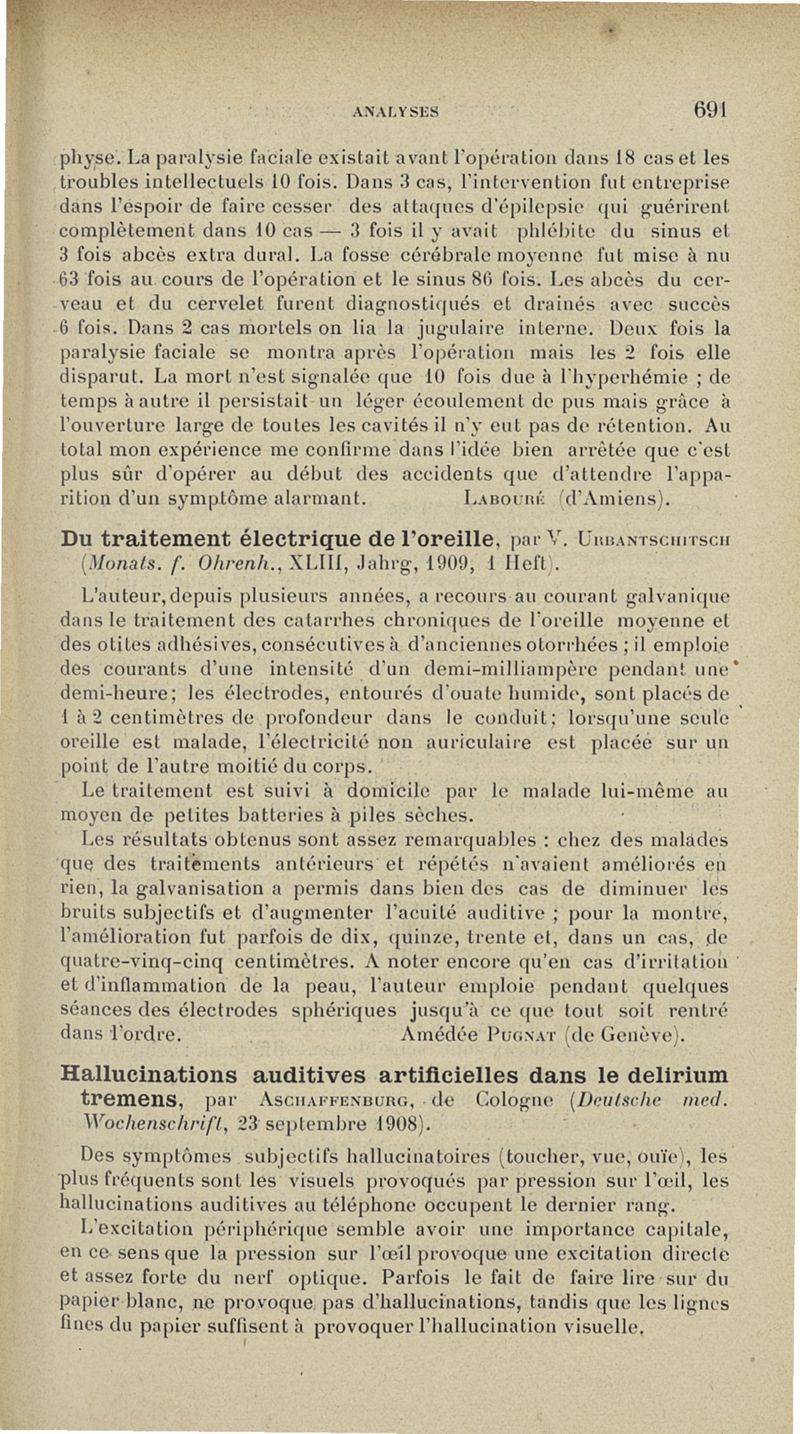 ANALYSES 691

physe. La paralysie faciale existait avant l'opération dans 18 cas et les troubles intellectuels 10 fois. Dans 3 cas, l'intervention fut entreprise dans l'espoir de faire cesser des attaques d'épilepsie qui guérirent complètement dans 10 cas — 3 fois il y avait phlébite du sinus et 3 fois abcès extra dural. La fosse cérébrale moyenne fut mise à nu 63 fois au cours de l'opération et le sinus 86 fois. Les abcès du cerveau et du cervelet furent diagnostiqués et drainés avec succès 6 fois. Dans 2 cas mortels on lia la jugulaire interne. Deux fois la paralysie faciale se montra après l'opération mais les 2 fois elle disparut. La mort n'est signalée que 10 fois due à l'hyperhémie ; de temps à autre il persistait un léger écoulement de pus mais grâce à l'ouverture large de toutes les cavités il n'y eut pas de rétention. Au total mon expérience me confirme dans l'idée bien arrêtée que c'est plus sûr d'opérer au début des accidents que d'attendre l'apparition d'un symptôme alarmant. Labouré (d'Amiens).

Du traitement électrique de l'oreille, par V. Urbantschitsch (Monats. f. Ohrenh., XLIII, Jahrg, 1909, 1 Heft).

L'auteur, depuis plusieurs années, a recours au courant galvanique dans le traitement des catarrhes chroniques de l'oreille moyenne et des otites adhésives, consécutives à d'anciennes otorrhées ; il emploie des courants d'une intensité d'un demi-milliampère pendant une demi-heure; les électrodes, entourés d'ouate humide, sont placés de 1 à 2 centimètres de profondeur dans le conduit; lorsqu'une seule oreille est malade, l'électricité non auriculaire est placée sur un point de l'autre moitié du corps.

Le traitement est suivi à domicile par le malade lui-même au moyen de petites batteries à piles sèches.

Les résultats obtenus sont assez remarquables : chez des malades que des traitements antérieurs et répétés n'avaient améliorés en rien, la galvanisation a permis dans bien des cas de diminuer les bruits subjectifs et d'augmenter l'acuité auditive ; pour la montre, l'amélioration fut parfois de dix, quinze, trente et, dans un cas, de quatre-vinq-cinq centimètres. A noter encore qu'en cas d'irritation et d'inflammation de la peau, l'auteur emploie pendant quelques séances des électrodes sphériques jusqu'à ce que tout soit rentré dans l'ordre. Amédée Pugnat (de Genève).

Hallucinations auditives artificielles dans le delirium tremens, par Aschaffenburg, de Cologne (Deutsche med. Wochenschrift, 23 septembre 1908).

Des symptômes subjectifs hallucinatoires (toucher, vue, ouïe), les plus fréquents sont les visuels provoqués par pression sur l'œil, les hallucinations auditives au téléphone occupent le dernier rang.

L'excitation périphérique semble avoir une importance capitale, en ce sens que la pression sur l'œil provoque une excitation directe et assez forte du nerf optique. Parfois le fait de faire lire sur du papier blanc, ne provoque pas d'hallucinations, tandis que les lignes fines du papier suffisent à provoquer l'hallucination visuelle.